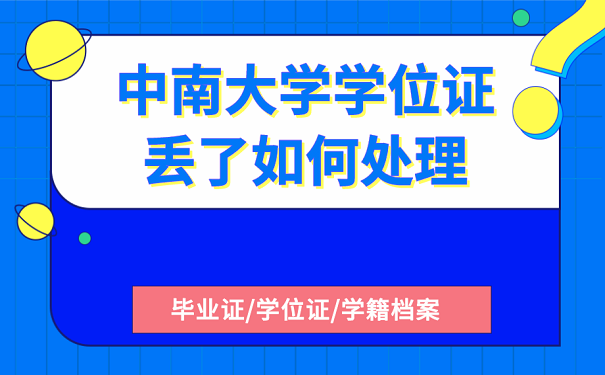 中南大学学位证
丢了如何处理

毕业证/学位证/学籍档案